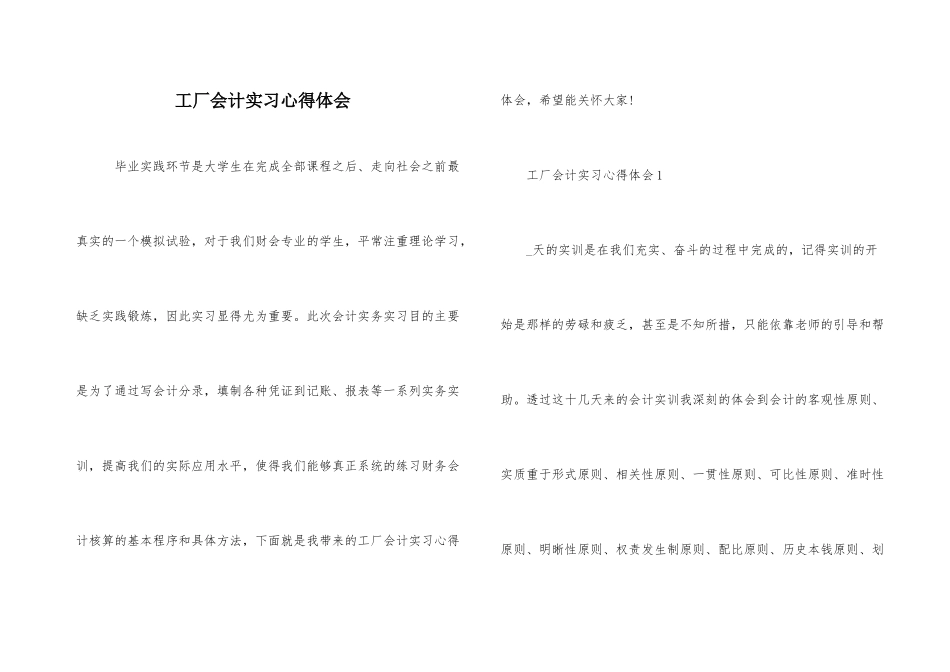 工厂会计实习心得体会

毕业实践环节是大学生在完成全部课程之后、走向社会之前最真实的一个模拟试验，对于我们财会专业的学生，平常注重理论学习，缺乏实践锻炼，因此实习显得尤为重要。此次会计实务实习目的主要是为了通过写会计分录，填制各种凭证到记账、报表等一系列实务实训，提高我们的实际应用水平，使得我们能够真正系统的练习财务会计核算的基本程序和具体方法，下面就是我带来的工厂会计实习心得体会，希望能关怀大家！

工厂会计实习心得体会1

_天的实训是在我们充实、奋斗的过程中完成的，记得实训的开始是那样的劳碌和疲乏，甚至是不知所措，只能依靠老师的引导和帮助。透过这十几天来的会计实训我深刻的体会到会计的客观性原则、实质重于形式原则、相关性原则、一贯性原则、可比性原则、准时性原则、明晰性原则、权责发生制原则、配比原则、历史本钱原则、划